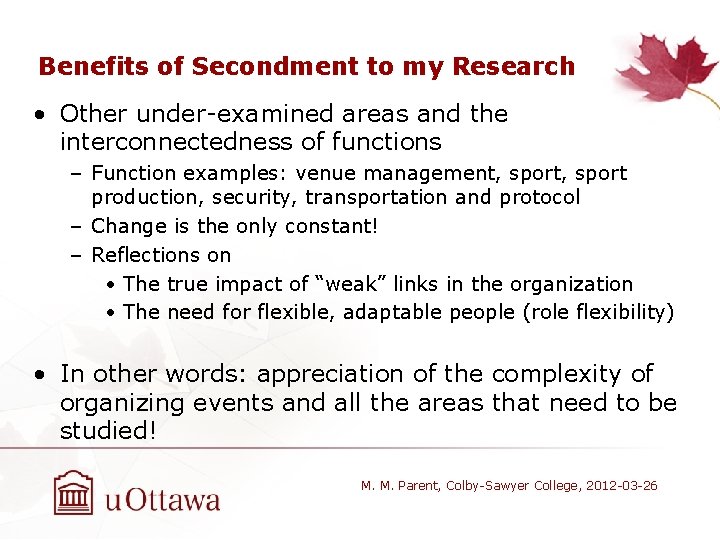 Benefits of Secondment to my Research

• Other under-examined areas and the interconnectedness of functions
– Function examples: venue management, sport, sport production, security, transportation and protocol
– Change is the only constant!
– Reflections on
• The true impact of “weak” links in the organization
• The need for flexible, adaptable people (role flexibility)

• In other words: appreciation of the complexity of organizing events and all the areas that need to be studied!

uOttawa

M. M. Parent, Colby-Sawyer College, 2012-03-26